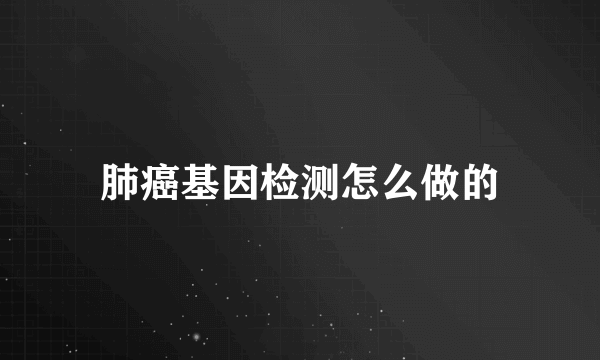 肺癌基因检测怎么做的